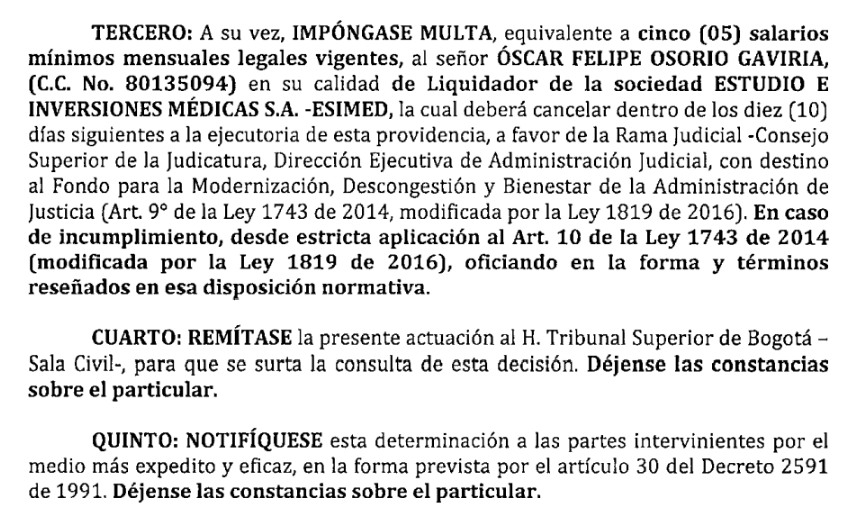 TERCERO: A su vez, IMPÓNGASE MULTA, equivalente a cinco (05) salarios mínimos mensuales legales vigentes, al señor ÓSCAR FELIPE OSORIO GAVIRIA, (C.C. No. 80135094) en su calidad de Liquidador de la sociedad ESTUDIO E INVERSIONES MÉDICAS S.A. -ESIMED, la cual deberá cancelar dentro de los diez (10) días siguientes a la ejecutoria de esta providencia, a favor de la Rama Judicial -Consejo Superior de la Judicatura, Dirección Ejecutiva de Administración Judicial, con destino al Fondo para la Modernización, Descongestión y Bienestar de la Administración de Justicia (Art. 9° de la Ley 1743 de 2014, modificada por la Ley 1819 de 2016). En caso de incumplimiento, desde estricta aplicación al Art. 10 de la Ley 1743 de 2014 (modificada por la Ley 1819 de 2016), oficiando en la forma y términos reseñados en esa disposición normativa.

CUARTO: REMÍTASE la presente actuación al H. Tribunal Superior de Bogotá – Sala Civil-, para que se surta la consulta de esta decisión. Déjense las constancias sobre el particular.

QUINTO: NOTIFÍQUESE esta determinación a las partes intervinientes por el medio más expedito y eficaz, en la forma prevista por el artículo 30 del Decreto 2591 de 1991. Déjense las constancias sobre el particular.